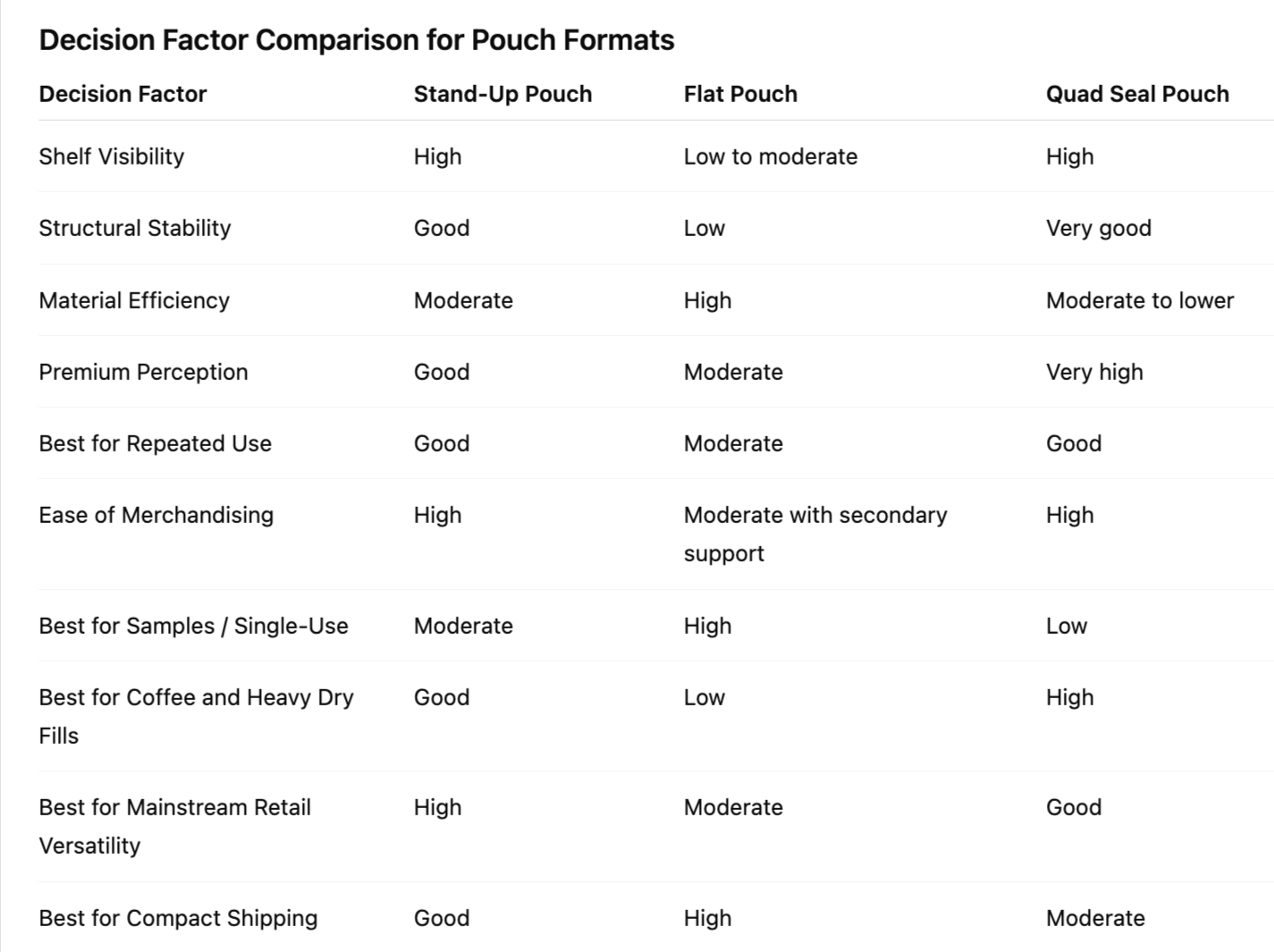 Decision Factor Comparison for Pouch Formats

| Decision Factor | Stand-Up Pouch | Flat Pouch | Quad Seal Pouch |
|---|---|---|---|
| Shelf Visibility | High | Low to moderate | High |
| Structural Stability | Good | Low | Very good |
| Material Efficiency | Moderate | High | Moderate to lower |
| Premium Perception | Good | Moderate | Very high |
| Best for Repeated Use | Good | Moderate | Good |
| Ease of Merchandising | High | Moderate with secondary support | High |
| Best for Samples / Single-Use | Moderate | High | Low |
| Best for Coffee and Heavy Dry Fills | Good | Low | High |
| Best for Mainstream Retail Versatility | High | Moderate | Good |
| Best for Compact Shipping | Good | High | Moderate |